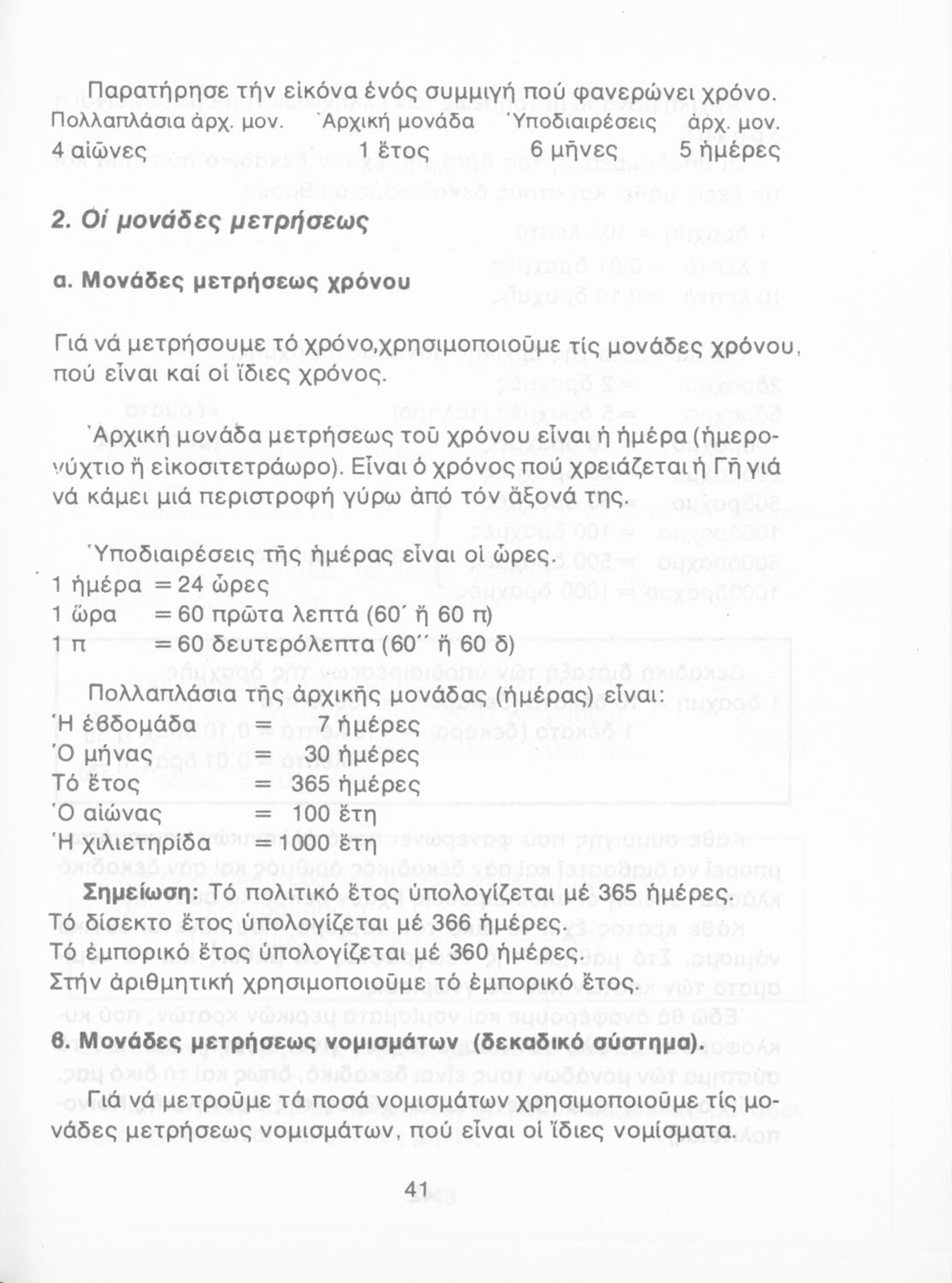 Παρατήρησε τήν εἰκόνα ἑνός συμμιγή πού φανερώνει χρόνο.

| Πολλαπλάσια ἀρχ. μον. | Ἀρχική μονάδα | Ὑποδιαιρέσεις | ἀρχ. μον. |
|---|---|---|---|
| 4 αἰῶνες | 1 ἔτος | 6 μῆνες | 5 ἡμέρες |

2. Οἱ μονάδες μετρήσεως

α. Μονάδες μετρήσεως χρόνου

Γιά νά μετρήσουμε τό χρόνο,χρησιμοποιοῦμε τίς μονάδες χρόνου, πού εἶναι καί οἱ ἴδιες χρόνος.

Ἀρχική μονάδα μετρήσεως τοῦ χρόνου εἶναι ἡ ἡμέρα (ἡμερονύχτιο ἤ εἰκοσιτετράωρο). Εἶναι ὁ χρόνος πού χρειάζεται ἡ Γῆ γιά νά κάμει μιά περιστροφή γύρω ἀπό τόν ἄξονά της.

Ὑποδιαιρέσεις τῆς ἡμέρας εἶναι οἱ ὧρες.

1 ἡμέρα = 24 ὧρες

1 ὥρα = 60 πρῶτα λεπτά (60΄ ἤ 60 π)

1 π = 60 δευτερόλεπτα (60΄΄ ἤ 60 δ)

Πολλαπλάσια τῆς ἀρχικῆς μονάδας (ἡμέρας) εἶναι:

Ἡ ἑβδομάδα = 7 ἡμέρες

Ὁ μήνας = 30 ἡμέρες

Τό ἔτος = 365 ἡμέρες

Ὁ αἰώνας = 100 ἔτη

Ἡ χιλιετηρίδα = 1000 ἔτη

Σημείωση: Τό πολιτικό ἔτος ὑπολογίζεται μέ 365 ἡμέρες. Τό δίσεκτο ἔτος ὑπολογίζεται μέ 366 ἡμέρες. Τό ἐμπορικό ἔτος ὑπολογίζεται μέ 360 ἡμέρες. Στήν ἀριθμητική χρησιμοποιοῦμε τό ἐμπορικό ἔτος.

β. Μονάδες μετρήσεως νομισμάτων (δεκαδικό σύστημα).

Γιά νά μετροῦμε τά ποσά νομισμάτων χρησιμοποιοῦμε τίς μονάδες μετρήσεως νομισμάτων, πού εἶναι οἱ ἴδιες νομίσματα.

41